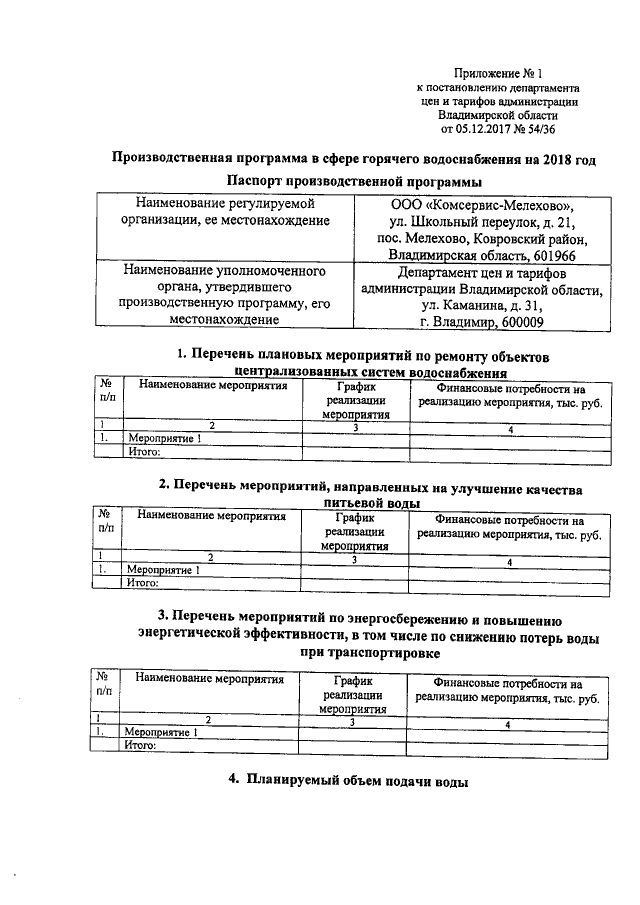 Приложение № 1
к постановлению департамента
цен и тарифов администрации
Владимирской области
от 05.12.2017 № 54/36

Производственная программа в сфере горячего водоснабжения на 2018 год

Паспорт производственной программы

| Наименование регулируемой организации, ее местонахождение | ООО «Комсервис-Мелехово», ул. Школьный переулок, д. 21, пос. Мелехово, Ковровский район, Владимирская область, 601966 |
|---|---|
| Наименование уполномоченного органа, утвердившего производственную программу, его местонахождение | Департамент цен и тарифов администрации Владимирской области, ул. Каманина, д. 31, г. Владимир, 600009 |

1. Перечень плановых мероприятий по ремонту объектов централизованных систем водоснабжения

| № п/п | Наименование мероприятия | График реализации мероприятия | Финансовые потребности на реализацию мероприятия, тыс. руб. |
|---|---|---|---|
| 1 | 2 | 3 | 4 |
| 1. | Мероприятие 1 | | |
| | Итого: | | |

2. Перечень мероприятий, направленных на улучшение качества питьевой воды

| № п/п | Наименование мероприятия | График реализации мероприятия | Финансовые потребности на реализацию мероприятия, тыс. руб. |
|---|---|---|---|
| 1 | 2 | 3 | 4 |
| 1. | Мероприятие 1 | | |
| | Итого: | | |

3. Перечень мероприятий по энергосбережению и повышению энергетической эффективности, в том числе по снижению потерь воды при транспортировке

| № п/п | Наименование мероприятия | График реализации мероприятия | Финансовые потребности на реализацию мероприятия, тыс. руб. |
|---|---|---|---|
| 1 | 2 | 3 | 4 |
| 1. | Мероприятие 1 | | |
| | Итого: | | |

4. Планируемый объем подачи воды